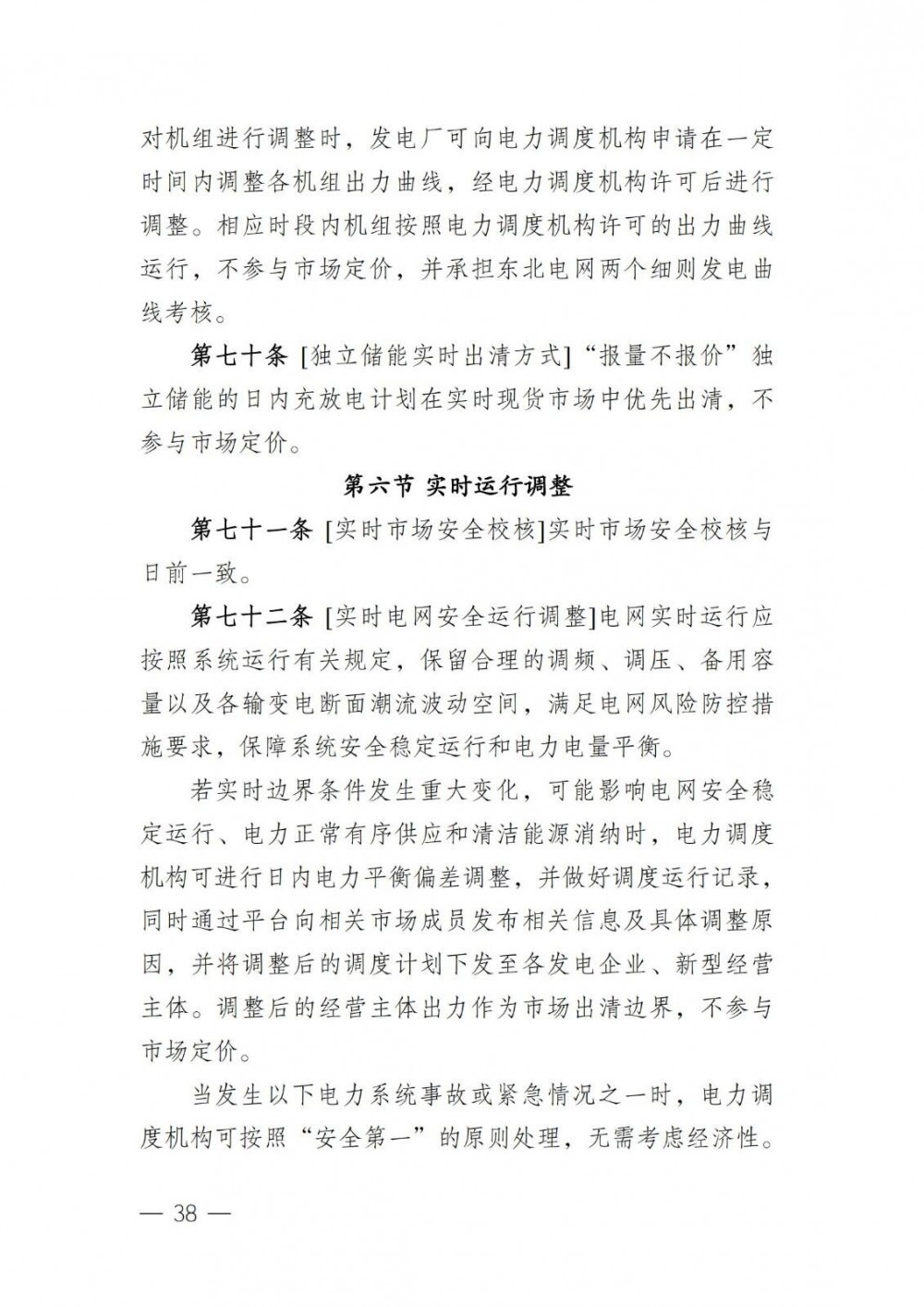 对机组进行调整时，发电厂可向电力调度机构申请在一定时间内调整各机组出力曲线，经电力调度机构许可后进行调整。相应时段内机组按照电力调度机构许可的出力曲线运行，不参与市场定价，并承担东北电网两个细则发电曲线考核。

第七十条 [独立储能实时出清方式]“报量不报价”独立储能的日内充放电计划在实时现货市场中优先出清，不参与市场定价。

第六节 实时运行调整

第七十一条 [实时市场安全校核]实时市场安全校核与日前一致。

第七十二条 [实时电网安全运行调整]电网实时运行应按照系统运行有关规定，保留合理的调频、调压、备用容量以及各输变电断面潮流波动空间，满足电网风险防控措施要求，保障系统安全稳定运行和电力电量平衡。

若实时边界条件发生重大变化，可能影响电网安全稳定运行、电力正常有序供应和清洁能源消纳时，电力调度机构可进行日内电力平衡偏差调整，并做好调度运行记录，同时通过平台向相关市场成员发布相关信息及具体调整原因，并将调整后的调度计划下发至各发电企业、新型经营主体。调整后的经营主体出力作为市场出清边界，不参与市场定价。

当发生以下电力系统事故或紧急情况之一时，电力调度机构可按照“安全第一”的原则处理，无需考虑经济性。

— 38 —